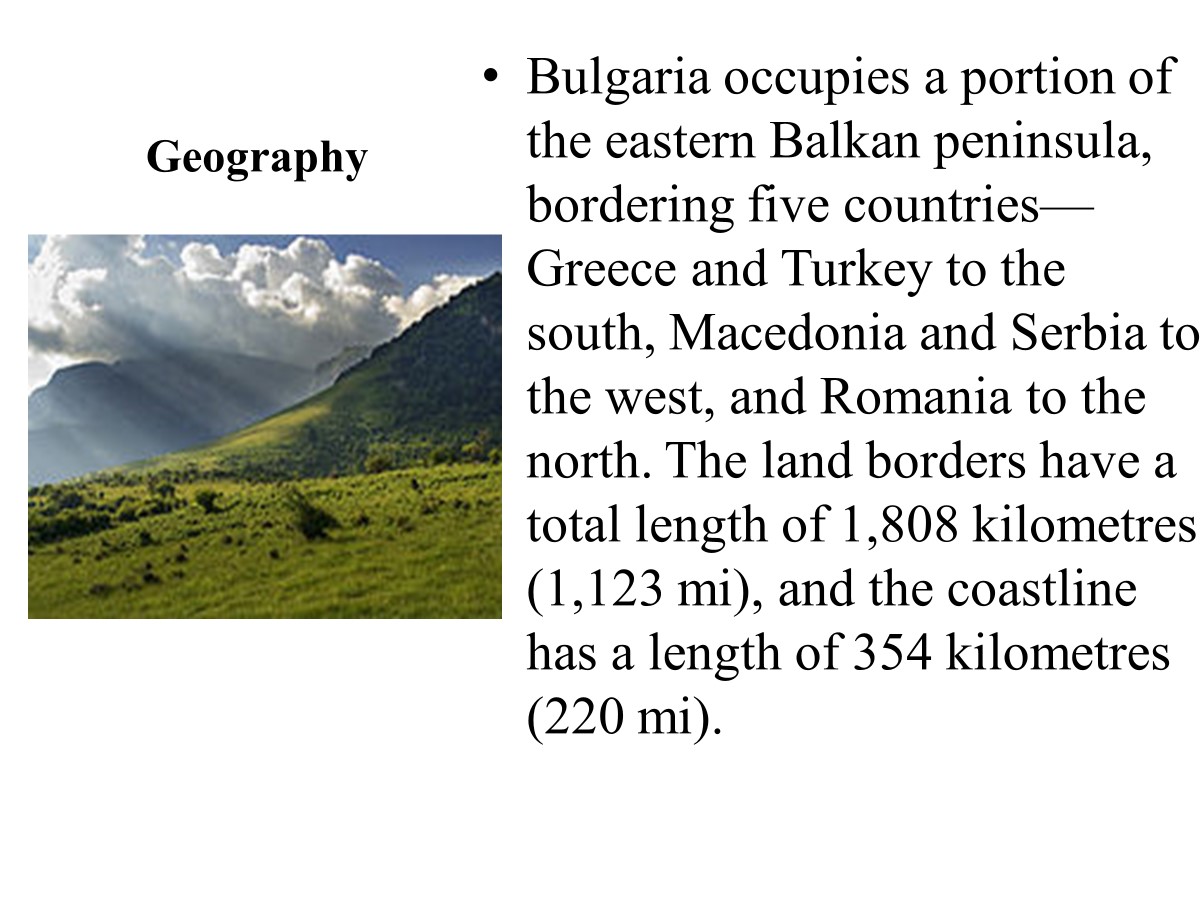 Geography

• Bulgaria occupies a portion of the eastern Balkan peninsula, bordering five countries—Greece and Turkey to the south, Macedonia and Serbia to the west, and Romania to the north. The land borders have a total length of 1,808 kilometres (1,123 mi), and the coastline has a length of 354 kilometres (220 mi).